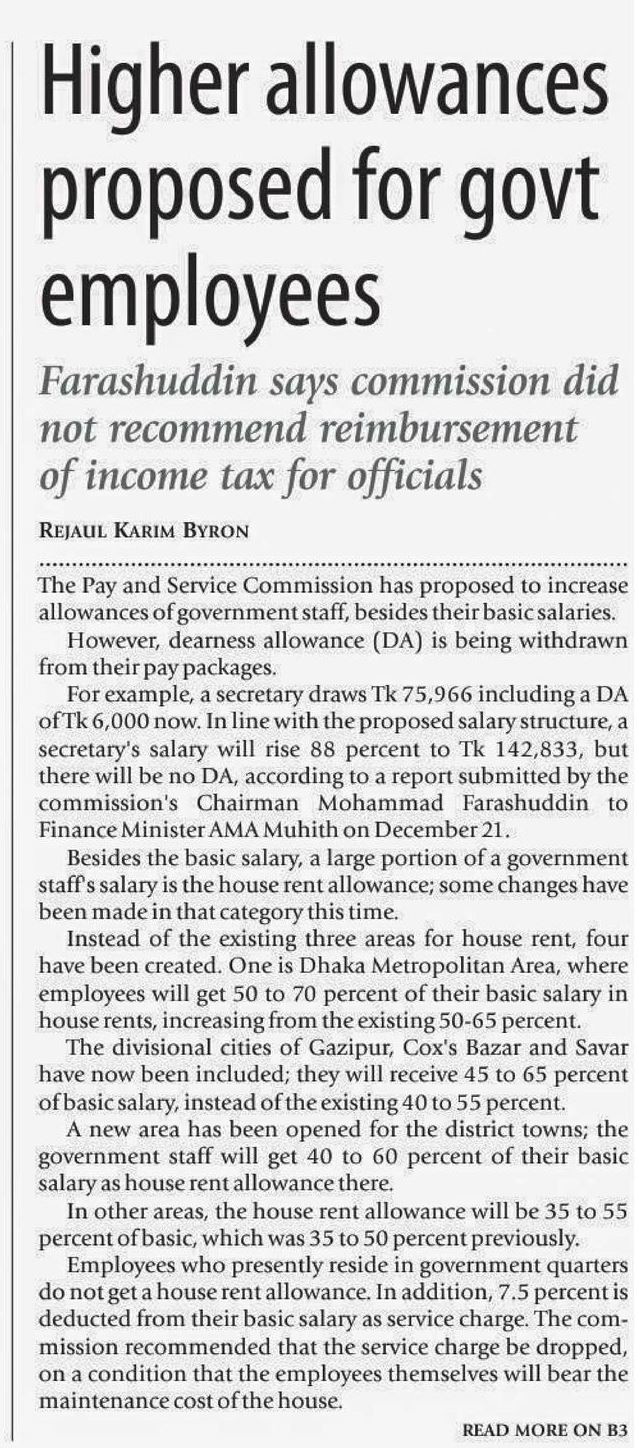 Higher allowances proposed for govt employees

Farashuddin says commission did not recommend reimbursement of income tax for officials

REJAUL KARIM BYRON

The Pay and Service Commission has proposed to increase allowances of government staff, besides their basic salaries.

However, dearness allowance (DA) is being withdrawn from their pay packages.

For example, a secretary draws Tk 75,966 including a DA of Tk 6,000 now. In line with the proposed salary structure, a secretary's salary will rise 88 percent to Tk 142,833, but there will be no DA, according to a report submitted by the commission's Chairman Mohammad Farashuddin to Finance Minister AMA Muhith on December 21.

Besides the basic salary, a large portion of a government staff's salary is the house rent allowance; some changes have been made in that category this time.

Instead of the existing three areas for house rent, four have been created. One is Dhaka Metropolitan Area, where employees will get 50 to 70 percent of their basic salary in house rents, increasing from the existing 50-65 percent.

The divisional cities of Gazipur, Cox's Bazar and Savar have now been included; they will receive 45 to 65 percent of basic salary, instead of the existing 40 to 55 percent.

A new area has been opened for the district towns; the government staff will get 40 to 60 percent of their basic salary as house rent allowance there.

In other areas, the house rent allowance will be 35 to 55 percent of basic, which was 35 to 50 percent previously.

Employees who presently reside in government quarters do not get a house rent allowance. In addition, 7.5 percent is deducted from their basic salary as service charge. The commission recommended that the service charge be dropped, on a condition that the employees themselves will bear the maintenance cost of the house.

READ MORE ON B3